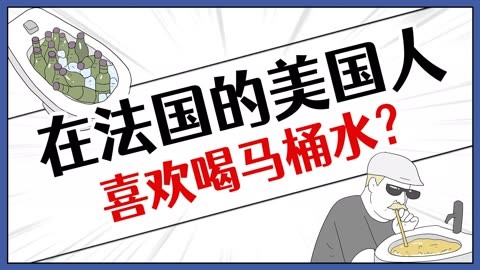 在法国的美国人
喜欢喝马桶水？